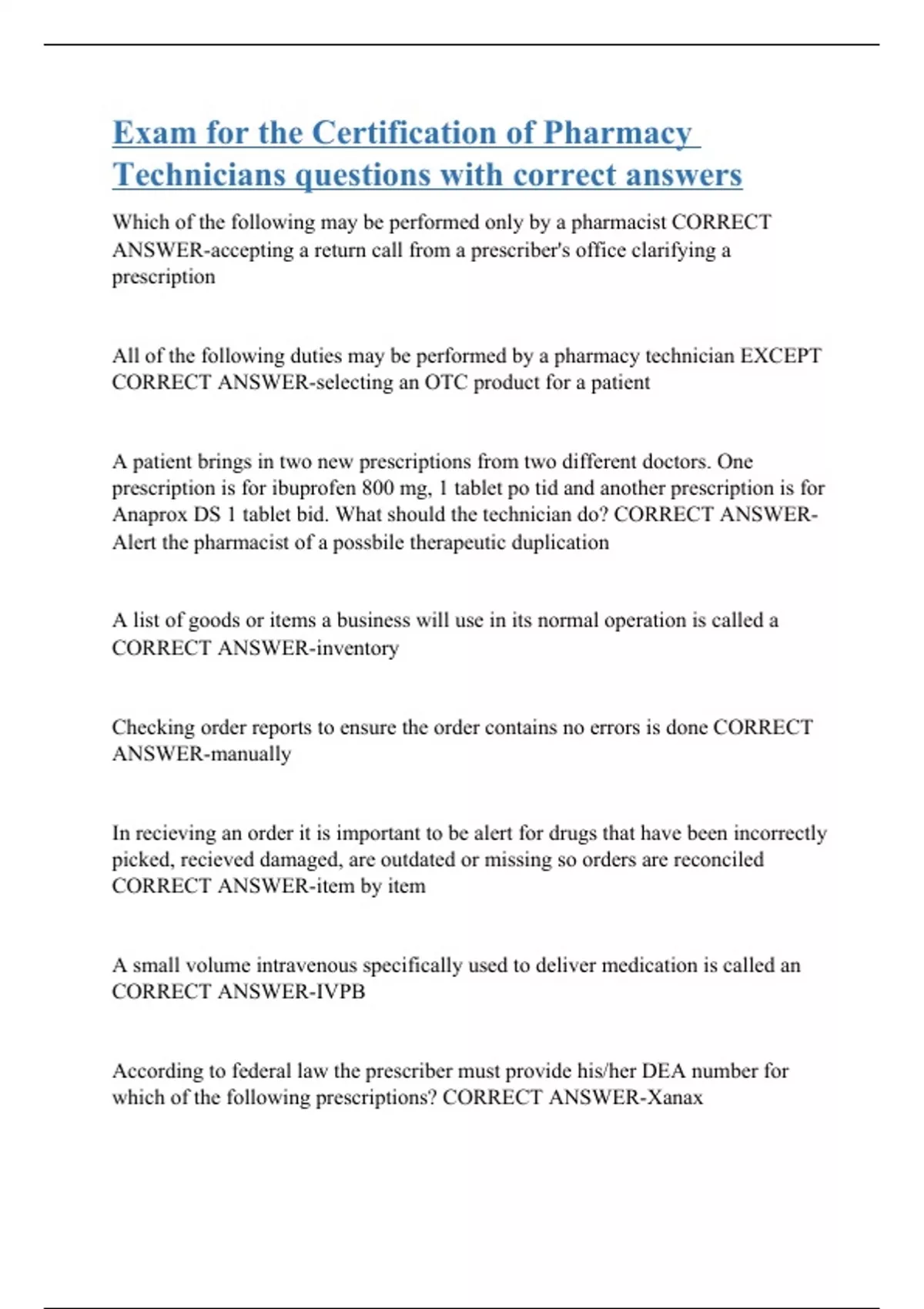 Exam for the Certification of Pharmacy Technicians questions with correct answers

Which of the following may be performed only by a pharmacist CORRECT ANSWER-accepting a return call from a prescriber's office clarifying a prescription

All of the following duties may be performed by a pharmacy technician EXCEPT CORRECT ANSWER-selecting an OTC product for a patient

A patient brings in two new prescriptions from two different doctors. One prescription is for ibuprofen 800 mg, 1 tablet po tid and another prescription is for Anaprox DS 1 tablet bid. What should the technician do? CORRECT ANSWER-Alert the pharmacist of a possbile therapeutic duplication

A list of goods or items a business will use in its normal operation is called a CORRECT ANSWER-inventory

Checking order reports to ensure the order contains no errors is done CORRECT ANSWER-manually

In recieving an order it is important to be alert for drugs that have been incorrectly picked, recieved damaged, are outdated or missing so orders are reconciled CORRECT ANSWER-item by item

A small volume intravenous specifically used to deliver medication is called an CORRECT ANSWER-IVPB

According to federal law the prescriber must provide his/her DEA number for which of the following prescriptions? CORRECT ANSWER-Xanax